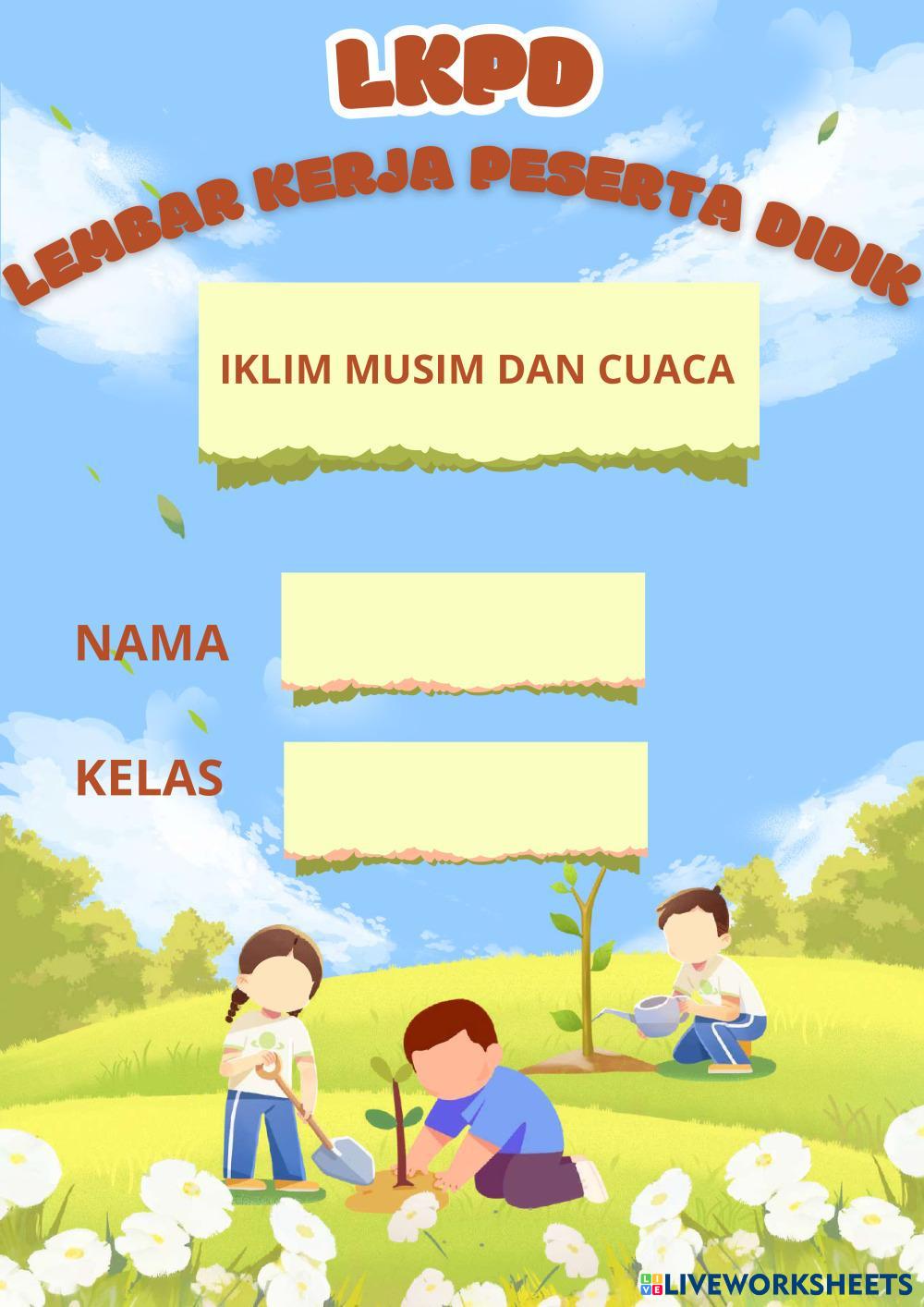 LKPD

LEMBAR KERJA PESERTA DIDIK

IKLIM MUSIM DAN CUACA

NAMA

KELAS

LIVEWORKSHEETS